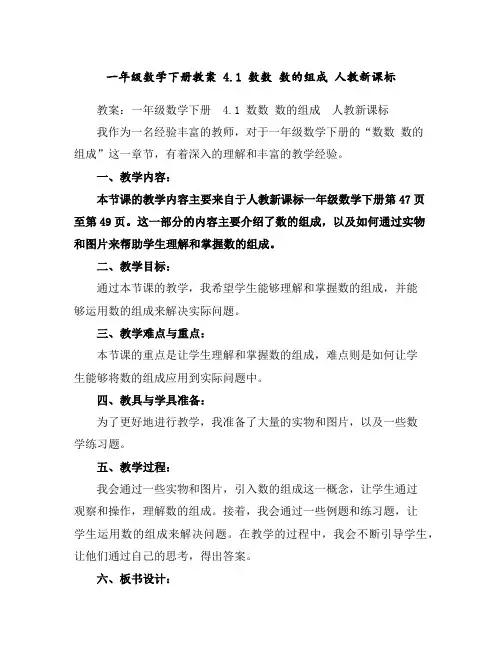 一年级数学下册教案 4.1 数数 数的组成 人教新课标

教案：一年级数学下册 4.1 数数 数的组成 人教新课标

我作为一名经验丰富的教师，对于一年级数学下册的“数数 数的组成”这一章节，有着深入的理解和丰富的教学经验。

一、教学内容：

本节课的教学内容主要来自于人教新课标一年级数学下册第 47 页至第 49 页。这一部分的内容主要介绍了数的组成，以及如何通过实物和图片来帮助学生理解和掌握数的组成。

二、教学目标：

通过本节课的教学，我希望学生能够理解和掌握数的组成，并能够运用数的组成来解决实际问题。

三、教学难点与重点：

本节课的重点是让学生理解和掌握数的组成，难点则是如何让学生能够将数的组成应用到实际问题中。

四、教具与学具准备：

为了更好地进行教学，我准备了大量的实物和图片，以及一些数学练习题。

五、教学过程：

我会通过一些实物和图片，引入数的组成这一概念，让学生通过观察和操作，理解数的组成。接着，我会通过一些例题和练习题，让学生运用数的组成来解决问题。在教学的过程中，我会不断引导学生，让他们通过自己的思考，得出答案。

六、板书设计：